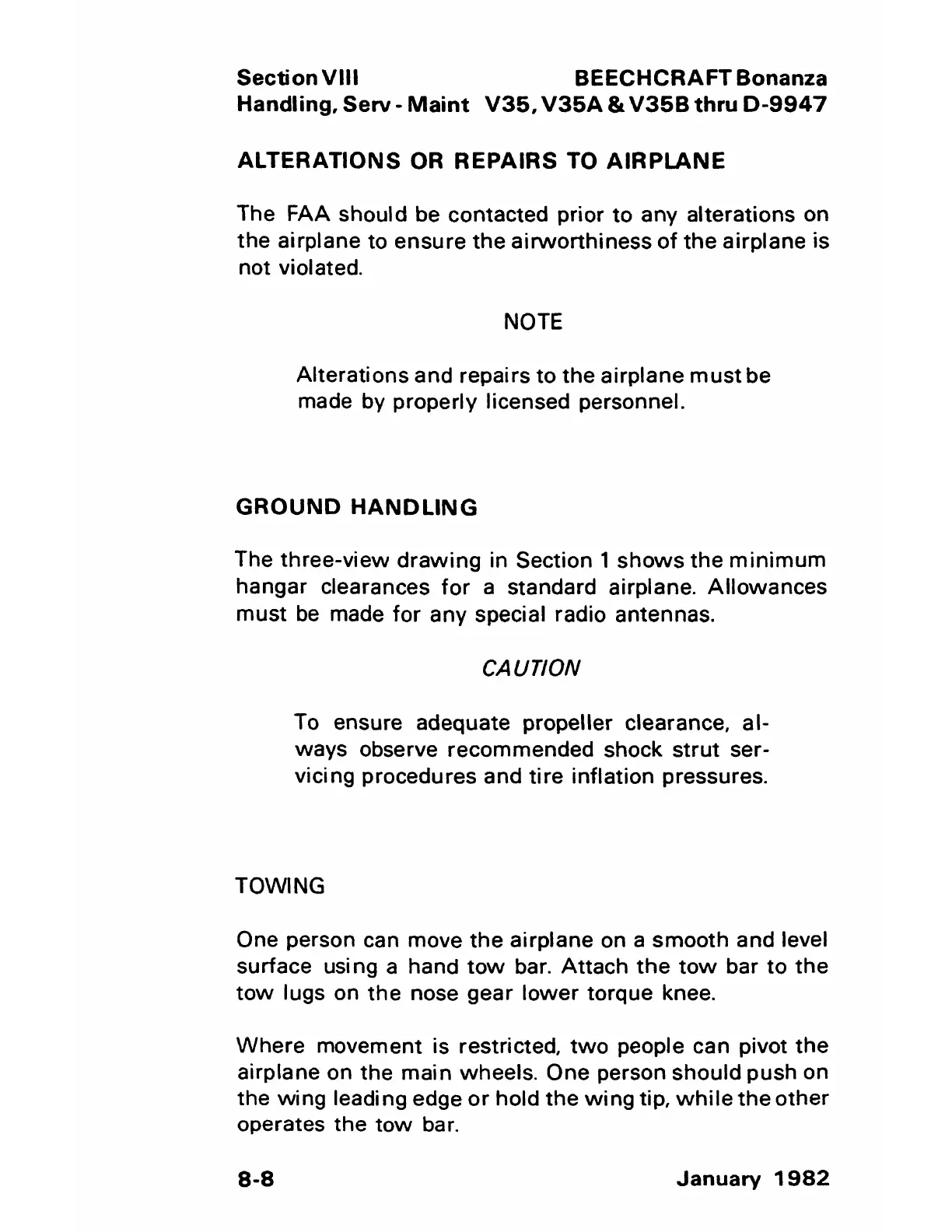 Section VIII BEECHCRAFT Bonanza
Handling, Serv - Maint V35, V35A & V35B thru D-9947

ALTERATIONS OR REPAIRS TO AIRPLANE

The FAA should be contacted prior to any alterations on the airplane to ensure the airworthiness of the airplane is not violated.

NOTE

Alterations and repairs to the airplane must be made by properly licensed personnel.

GROUND HANDLING

The three-view drawing in Section 1 shows the minimum hangar clearances for a standard airplane. Allowances must be made for any special radio antennas.

CAUTION

To ensure adequate propeller clearance, always observe recommended shock strut servicing procedures and tire inflation pressures.

TOWING

One person can move the airplane on a smooth and level surface using a hand tow bar. Attach the tow bar to the tow lugs on the nose gear lower torque knee.

Where movement is restricted, two people can pivot the airplane on the main wheels. One person should push on the wing leading edge or hold the wing tip, while the other operates the tow bar.

8-8 January 1982